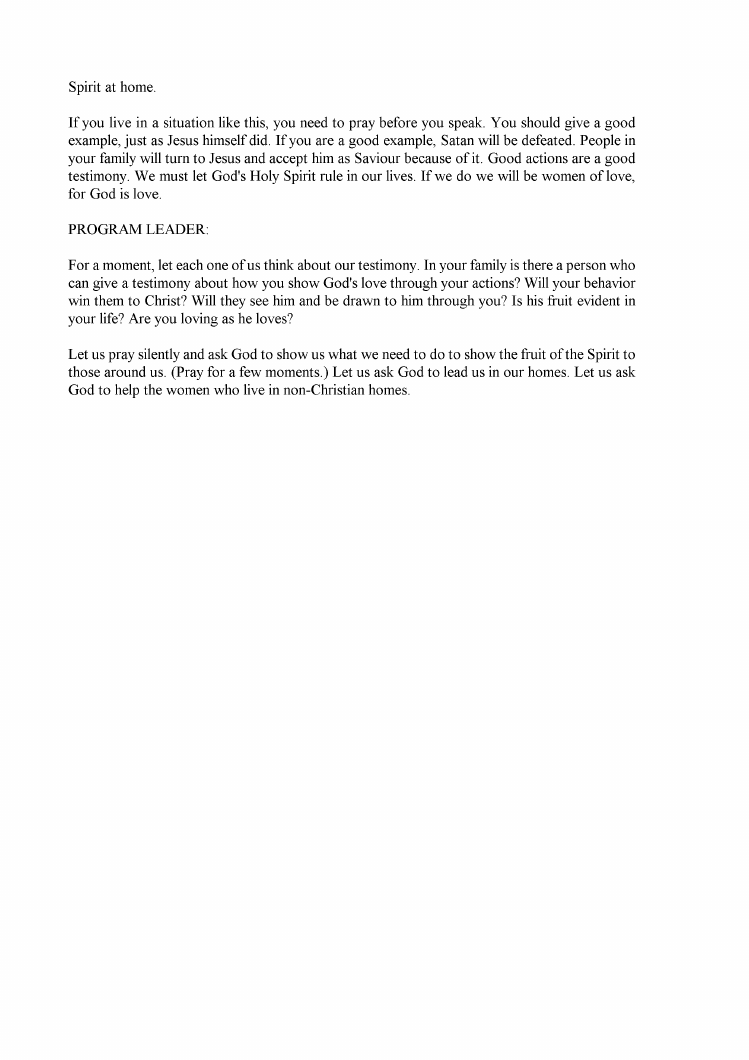 Spirit at home.

If you live in a situation like this, you need to pray before you speak. You should give a good example, just as Jesus himself did. If you are a good example, Satan will be defeated. People in your family will turn to Jesus and accept him as Saviour because of it. Good actions are a good testimony. We must let God's Holy Spirit rule in our lives. If we do we will be women of love, for God is love.

PROGRAM LEADER:

For a moment, let each one of us think about our testimony. In your family is there a person who can give a testimony about how you show God's love through your actions? Will your behavior win them to Christ? Will they see him and be drawn to him through you? Is his fruit evident in your life? Are you loving as he loves?

Let us pray silently and ask God to show us what we need to do to show the fruit of the Spirit to those around us. (Pray for a few moments.) Let us ask God to lead us in our homes. Let us ask God to help the women who live in non-Christian homes.